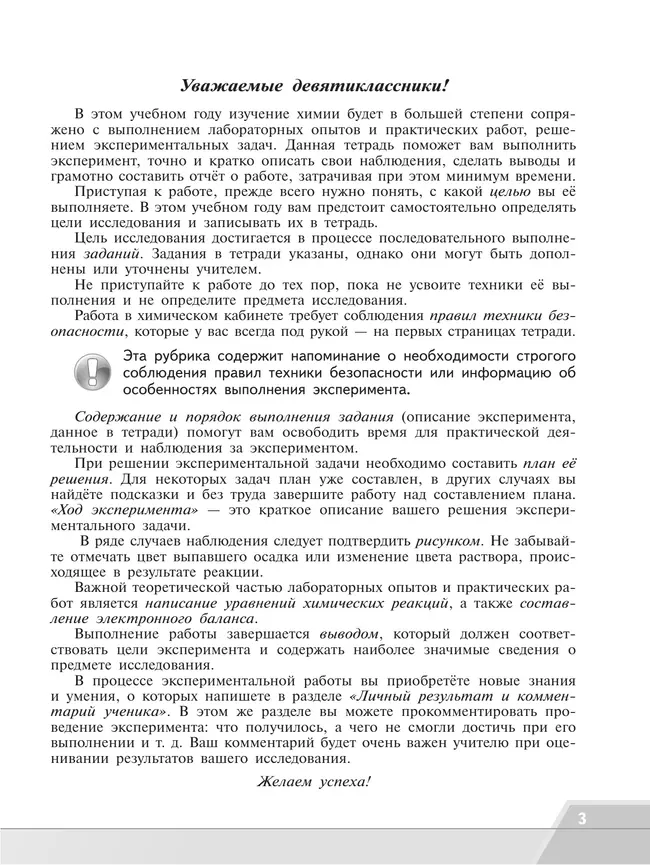 Уважаемые девятиклассники!

В этом учебном году изучение химии будет в большей степени сопряжено с выполнением лабораторных опытов и практических работ, решением экспериментальных задач. Данная тетрадь поможет вам выполнить эксперимент, точно и кратко описать свои наблюдения, сделать выводы и грамотно составить отчёт о работе, затрачивая при этом минимум времени.

Приступая к работе, прежде всего нужно понять, с какой целью вы её выполняете. В этом учебном году вам предстоит самостоятельно определять цели исследования и записывать их в тетрадь.

Цель исследования достигается в процессе последовательного выполнения заданий. Задания в тетради указаны, однако они могут быть дополнены или уточнены учителем.

Не приступайте к работе до тех пор, пока не усвоите техники её выполнения и не определите предмета исследования.

Работа в химическом кабинете требует соблюдения правил техники безопасности, которые у вас всегда под рукой — на первых страницах тетради.

Эта рубрика содержит напоминание о необходимости строгого соблюдения правил техники безопасности или информацию об особенностях выполнения эксперимента.

Содержание и порядок выполнения задания (описание эксперимента, данное в тетради) помогут вам освободить время для практической деятельности и наблюдения за экспериментом.

При решении экспериментальной задачи необходимо составить план её решения. Для некоторых задач план уже составлен, в других случаях вы найдёте подсказки и без труда завершите работу над составлением плана. «Ход эксперимента» — это краткое описание вашего решения экспериментальной задачи.

В ряде случаев наблюдения следует подтвердить рисунком. Не забывайте отмечать цвет выпавшего осадка или изменение цвета раствора, происходящее в результате реакции.

Важной теоретической частью лабораторных опытов и практических работ является написание уравнений химических реакций, а также составление электронного баланса.

Выполнение работы завершается выводом, который должен соответствовать цели эксперимента и содержать наиболее значимые сведения о предмете исследования.

В процессе экспериментальной работы вы приобретёте новые знания и умения, о которых напишете в разделе «Личный результат и комментарий ученика». В этом же разделе вы можете прокомментировать проведение эксперимента: что получилось, а чего не смогли достичь при его выполнении и т. д. Ваш комментарий будет очень важен учителю при оценивании результатов вашего исследования.

Желаем успеха!

3